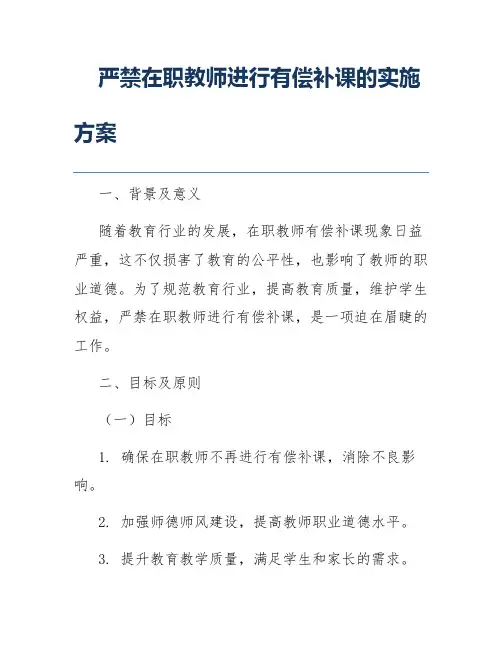 严禁在职教师进行有偿补课的实施方案

一、背景及意义

随着教育行业的发展，在职教师有偿补课现象日益严重，这不仅损害了教育的公平性，也影响了教师的职业道德。为了规范教育行业，提高教育质量，维护学生权益，严禁在职教师进行有偿补课，是一项迫在眉睫的工作。

二、目标及原则

（一）目标

1. 确保在职教师不再进行有偿补课，消除不良影响。

2. 加强师德师风建设，提高教师职业道德水平。

3. 提升教育教学质量，满足学生和家长的需求。